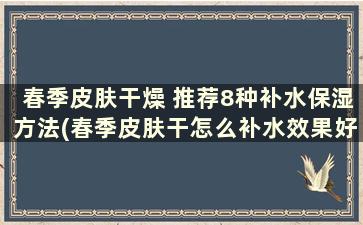 春季皮肤干燥 推荐8种补水保湿方法(春季皮肤干怎么补水效果好